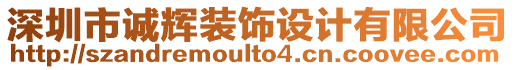 深圳市诚辉装饰设计有限公司
http://szandremoulto4.cn.coovee.com